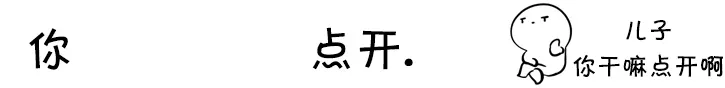 你 点开.

儿子
你干嘛点开啊